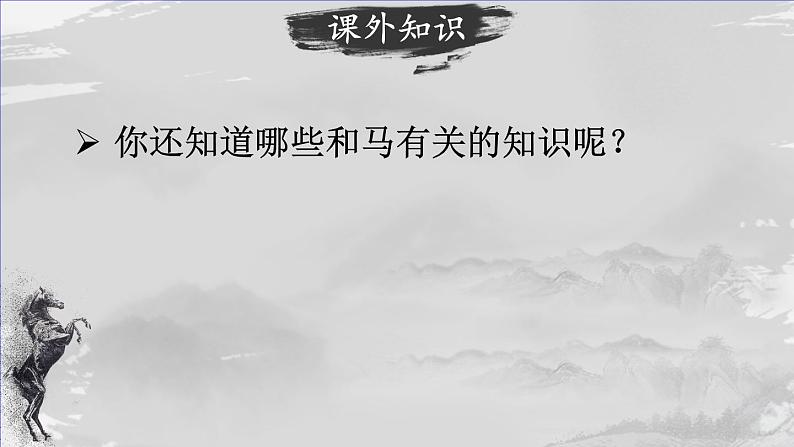 课外知识

➢ 你还知道哪些和马有关的知识呢？